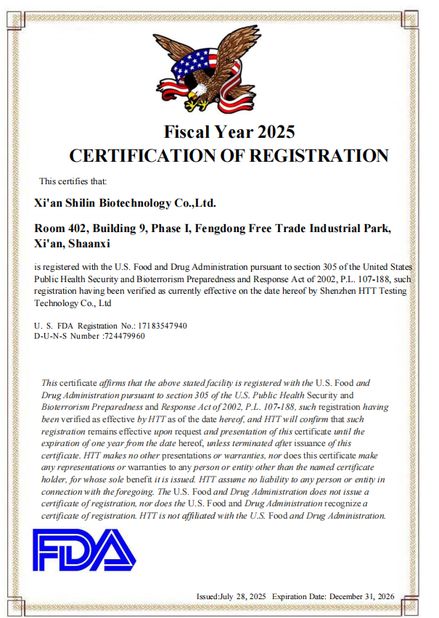 Fiscal Year 2025
CERTIFICATION OF REGISTRATION

This certifies that:

Xi'an Shilin Biotechnology Co.,Ltd.

Room 402, Building 9, Phase I, Fengdong Free Trade Industrial Park, Xi'an, Shaanxi

is registered with the U.S. Food and Drug Administration pursuant to section 305 of the United States Public Health Security and Bioterrorism Preparedness and Response Act of 2002, P.L. 107-188, such registration having been verified as currently effective on the date hereof by Shenzhen HTT Testing Technology Co., Ltd

U. S. FDA Registration No.: 17183547940
D-U-N-S Number :724479960

This certificate affirms that the above stated facility is registered with the U.S. Food and Drug Administration pursuant to section 305 of the U.S. Public Health Security and Bioterrorism Preparedness and Response Act of 2002, P.L. 107-188, such registration having been verified as effective by HTT as of the date hereof, and HTT will confirm that such registration remains effective upon request and presentation of this certificate until the expiration of one year from the date hereof, unless terminated after issuance of this certificate. HTT makes no other presentations or warranties, nor does this certificate make any representations or warranties to any person or entity other than the named certificate holder, for whose sole benefit it is issued. HTT assume no liability to any person or entity in connection with the foregoing. The U.S. Food and Drug Administration does not issue a certificate of registration, nor does the U.S. Food and Drug Administration recognize a certificate of registration. HTT is not affiliated with the U.S. Food and Drug Administration.

FDA

Issued:July 28, 2025 Expiration Date: December 31, 2026